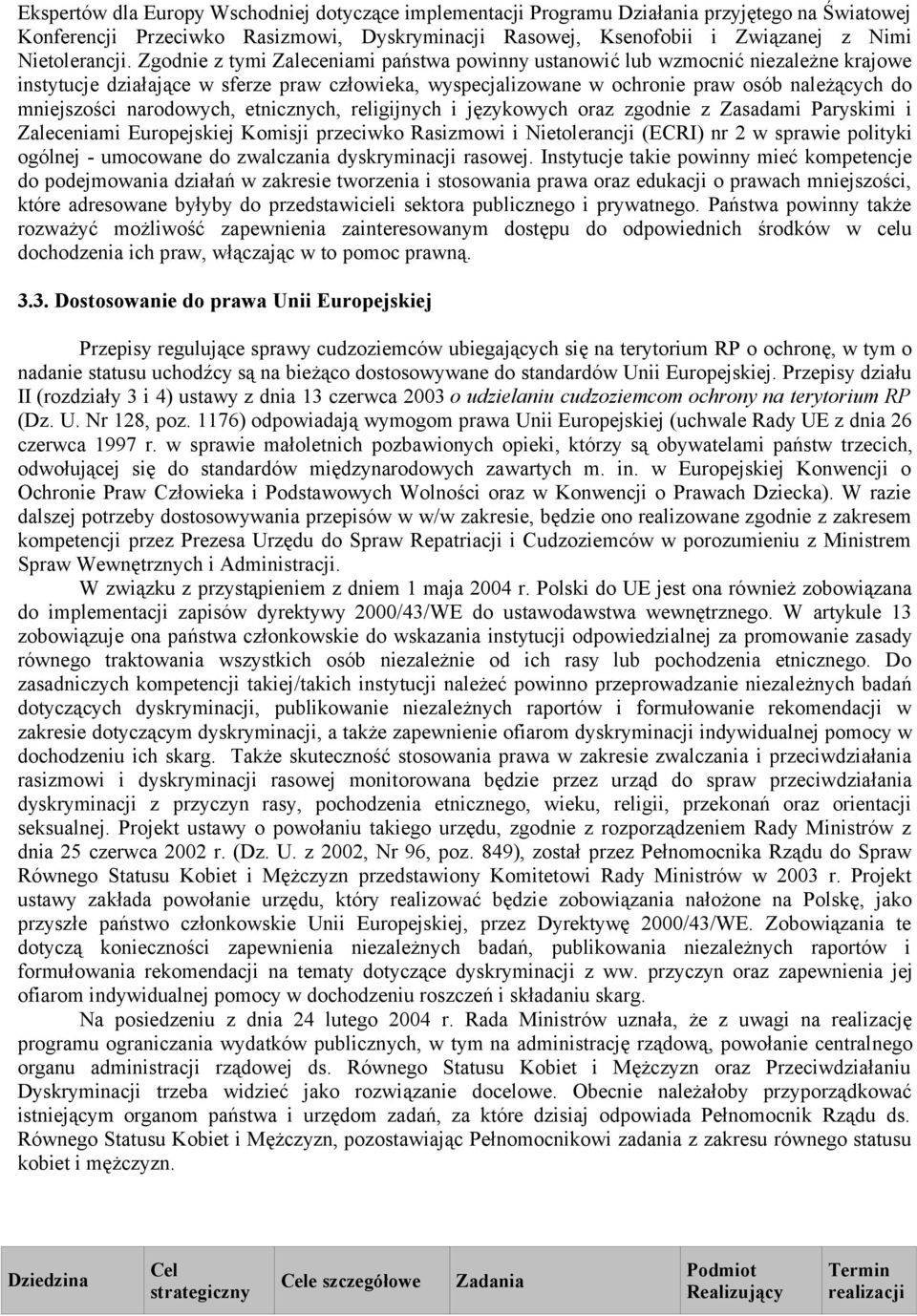 Ekspertów dla Europy Wschodniej dotyczące implementacji Programu Działania przyjętego na Światowej Konferencji Przeciwko Rasizmowi, Dyskryminacji Rasowej, Ksenofobii i Związanej z Nimi Nietolerancji. Zgodnie z tymi Zaleceniami państwa powinny ustanowić lub wzmocnić niezależne krajowe instytucje działające w sferze praw człowieka, wyspecjalizowane w ochronie praw osób należących do mniejszości narodowych, etnicznych, religijnych i językowych oraz zgodnie z Zasadami Paryskimi i Zaleceniami Europejskiej Komisji przeciwko Rasizmowi i Nietolerancji (ECRI) nr 2 w sprawie polityki ogólnej - umocowane do zwalczania dyskryminacji rasowej. Instytucje takie powinny mieć kompetencje do podejmowania działań w zakresie tworzenia i stosowania prawa oraz edukacji o prawach mniejszości, które adresowane byłyby do przedstawicieli sektora publicznego i prywatnego. Państwa powinny także rozważyć możliwość zapewnienia zainteresowanym dostępu do odpowiednich środków w celu dochodzenia ich praw, włączając w to pomoc prawną.

3.3. Dostosowanie do prawa Unii Europejskiej

Przepisy regulujące sprawy cudzoziemców ubiegających się na terytorium RP o ochronę, w tym o nadanie statusu uchodźcy są na bieżąco dostosowywane do standardów Unii Europejskiej. Przepisy działu II (rozdziały 3 i 4) ustawy z dnia 13 czerwca 2003 o udzielaniu cudzoziemcom ochrony na terytorium RP (Dz. U. Nr 128, poz. 1176) odpowiadają wymogom prawa Unii Europejskiej (uchwale Rady UE z dnia 26 czerwca 1997 r. w sprawie małoletnich pozbawionych opieki, którzy są obywatelami państw trzecich, odwołującej się do standardów międzynarodowych zawartych m. in. w Europejskiej Konwencji o Ochronie Praw Człowieka i Podstawowych Wolności oraz w Konwencji o Prawach Dziecka). W razie dalszej potrzeby dostosowywania przepisów w w/w zakresie, będzie ono realizowane zgodnie z zakresem kompetencji przez Prezesa Urzędu do Spraw Repatriacji i Cudzoziemców w porozumieniu z Ministrem Spraw Wewnętrznych i Administracji.

W związku z przystąpieniem z dniem 1 maja 2004 r. Polski do UE jest ona również zobowiązana do implementacji zapisów dyrektywy 2000/43/WE do ustawodawstwa wewnętrznego. W artykule 13 zobowiązuje ona państwa członkowskie do wskazania instytucji odpowiedzialnej za promowanie zasady równego traktowania wszystkich osób niezależnie od ich rasy lub pochodzenia etnicznego. Do zasadniczych kompetencji takiej/takich instytucji należeć powinno przeprowadzanie niezależnych badań dotyczących dyskryminacji, publikowanie niezależnych raportów i formułowanie rekomendacji w zakresie dotyczącym dyskryminacji, a także zapewnienie ofiarom dyskryminacji indywidualnej pomocy w dochodzeniu ich skarg. Także skuteczność stosowania prawa w zakresie zwalczania i przeciwdziałania rasizmowi i dyskryminacji rasowej monitorowana będzie przez urząd do spraw przeciwdziałania dyskryminacji z przyczyn rasy, pochodzenia etnicznego, wieku, religii, przekonań oraz orientacji seksualnej. Projekt ustawy o powołaniu takiego urzędu, zgodnie z rozporządzeniem Rady Ministrów z dnia 25 czerwca 2002 r. (Dz. U. z 2002, Nr 96, poz. 849), został przez Pełnomocnika Rządu do Spraw Równego Statusu Kobiet i Mężczyzn przedstawiony Komitetowi Rady Ministrów w 2003 r. Projekt ustawy zakłada powołanie urzędu, który realizować będzie zobowiązania nałożone na Polskę, jako przyszłe państwo członkowskie Unii Europejskiej, przez Dyrektywę 2000/43/WE. Zobowiązania te dotyczą konieczności zapewnienia niezależnych badań, publikowania niezależnych raportów i formułowania rekomendacji na tematy dotyczące dyskryminacji z ww. przyczyn oraz zapewnienia jej ofiarom indywidualnej pomocy w dochodzeniu roszczeń i składaniu skarg.

Na posiedzeniu z dnia 24 lutego 2004 r. Rada Ministrów uznała, że z uwagi na realizację programu ograniczania wydatków publicznych, w tym na administrację rządową, powołanie centralnego organu administracji rządowej ds. Równego Statusu Kobiet i Mężczyzn oraz Przeciwdziałaniu Dyskryminacji trzeba widzieć jako rozwiązanie docelowe. Obecnie należałoby przyporządkować istniejącym organom państwa i urzędom zadań, za które dzisiaj odpowiada Pełnomocnik Rządu ds. Równego Statusu Kobiet i Mężczyzn, pozostawiając Pełnomocnikowi zadania z zakresu równego statusu kobiet i mężczyzn.

| Dziedzina | Cel strategiczny | Cele szczegółowe | Zadania | Podmiot Realizujący | Termin realizacji |
|---|---|---|---|---|---|